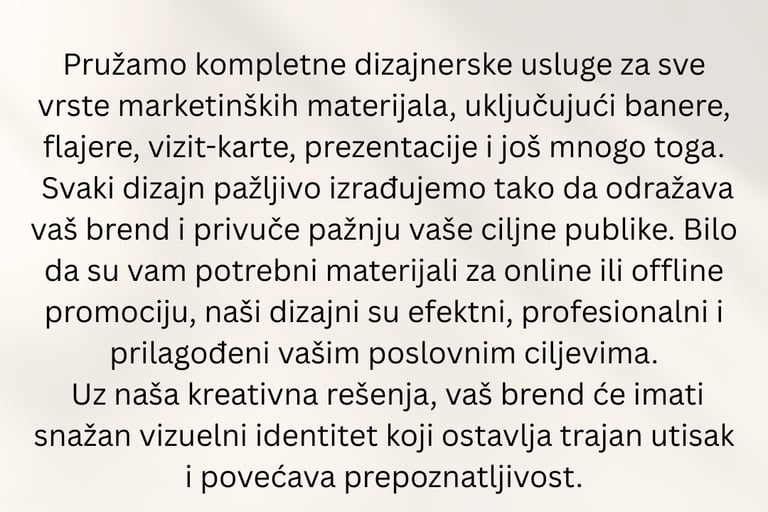 Pružamo kompletne dizajnerske usluge za sve vrste marketinških materijala, uključujući banere, flajere, vizit-karte, prezentacije i još mnogo toga. Svaki dizajn pažljivo izrađujemo tako da odražava vaš brend i privuče pažnju vaše ciljne publike. Bilo da su vam potrebni materijali za online ili offline promociju, naši dizajni su efektni, profesionalni i prilagođeni vašim poslovnim ciljevima.

Uz naša kreativna rešenja, vaš brend će imati snažan vizuelni identitet koji ostavlja trajan utisak i povećava prepoznatljivost.